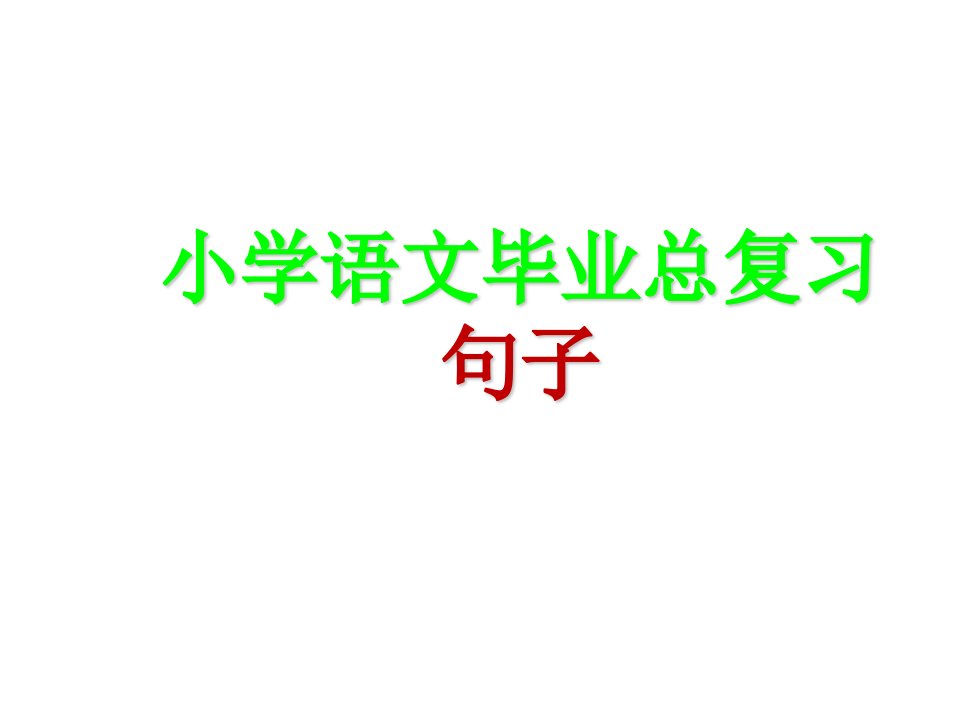 小学语文毕业总复习
句子